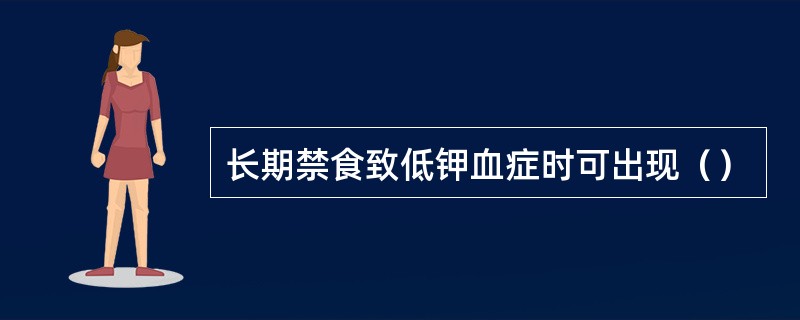 长期禁食致低钾血症时可出现（）